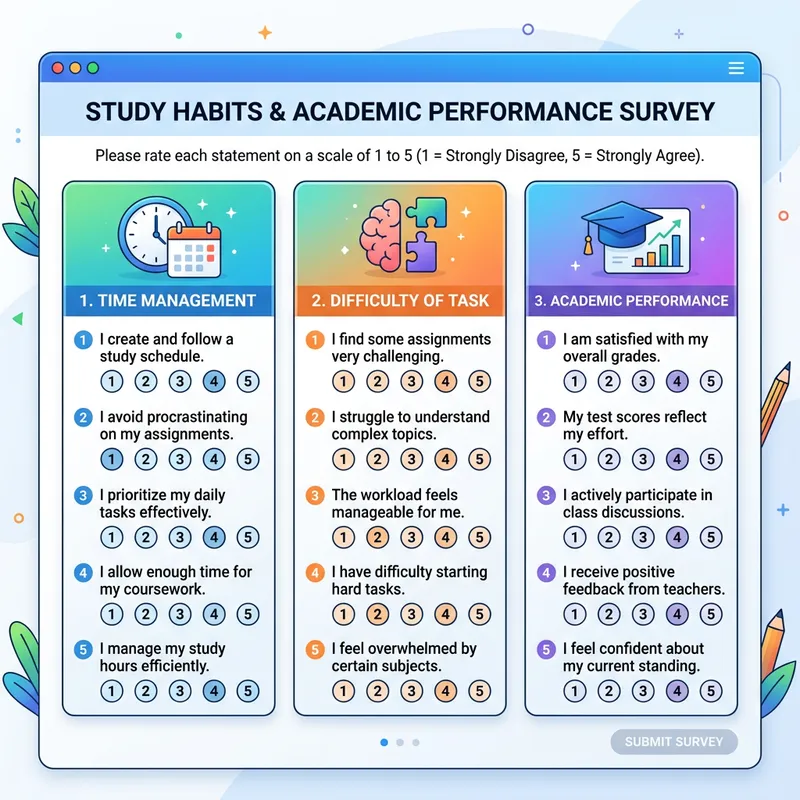 STUDY HABITS & ACADEMIC PERFORMANCE SURVEY

Please rate each statement on a scale of 1 to 5 (1 = Strongly Disagree, 5 = Strongly Agree).

1. TIME MANAGEMENT

1 I create and follow a study schedule.
1 2 3 4 5

2 I avoid procrastinating on my assignments.
1 2 3 4 5

3 I prioritize my daily tasks effectively.
1 2 3 4 5

4 I allow enough time for my coursework.
1 2 3 4 5

5 I manage my study hours efficiently.
1 2 3 4 5

2. DIFFICULTY OF TASK

1 I find some assignments very challenging.
1 2 3 4 5

2 I struggle to understand complex topics.
1 2 3 4 5

3 The workload feels manageable for me.
1 2 3 4 5

4 I have difficulty starting hard tasks.
1 2 3 4 5

5 I feel overwhelmed by certain subjects.
1 2 3 4 5

3. ACADEMIC PERFORMANCE

1 I am satisfied with my overall grades.
1 2 3 4 5

2 My test scores reflect my effort.
1 2 3 4 5

3 I actively participate in class discussions.
1 2 3 4 5

4 I receive positive feedback from teachers.
1 2 3 4 5

5 I feel confident about my current standing.
1 2 3 4 5

SUBMIT SURVEY